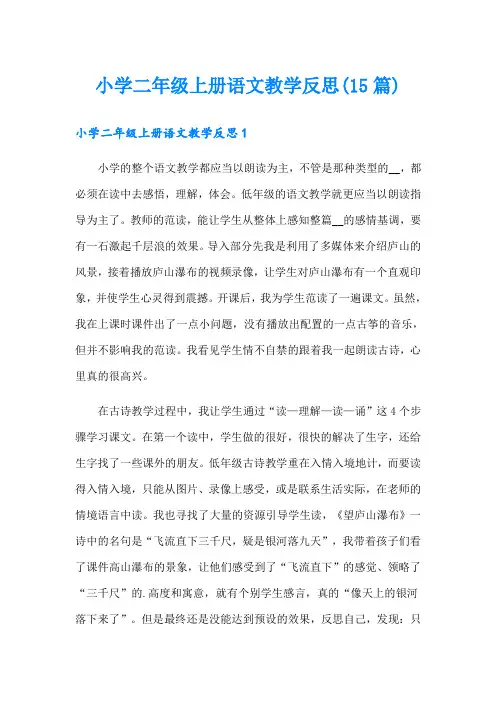 小学二年级上册语文教学反思(15篇)

小学二年级上册语文教学反思1

小学的整个语文教学都应当以朗读为主，不管是那种类型的__，都必须在读中去感悟，理解，体会。低年级的语文教学就更应当以朗读指导为主了。教师的范读，能让学生从整体上感知整篇__的感情基调，要有一石激起千层浪的效果。导入部分先我是利用了多媒体来介绍庐山的风景，接着播放庐山瀑布的视频录像，让学生对庐山瀑布有一个直观印象，并使学生心灵得到震撼。开课后，我为学生范读了一遍课文。虽然，我在上课时课件出了一点小问题，没有播放出配置的一点古筝的音乐，但并不影响我的范读。我看见学生情不自禁的跟着我一起朗读古诗，心里真的很高兴。

在古诗教学过程中，我让学生通过“读—理解—读—诵”这4个步骤学习课文。在第一个读中，学生做的很好，很快的解决了生字，还给生字找了一些课外的朋友。低年级古诗教学重在入情入境地计，而要读得入情入境，只能从图片、录像上感受，或是联系生活实际，在老师的情境语言中读。我也寻找了大量的资源引导学生读，《望庐山瀑布》一诗中的名句是“飞流直下三千尺，疑是银河落九天”，我带着孩子们看了课件高山瀑布的景象，让他们感受到了“飞流直下”的感觉、领略了“三千尺”的.高度和寓意，就有个别学生感言，真的“像天上的银河落下来了”。但是最终还是没能达到预设的效果，反思自己，发现：只